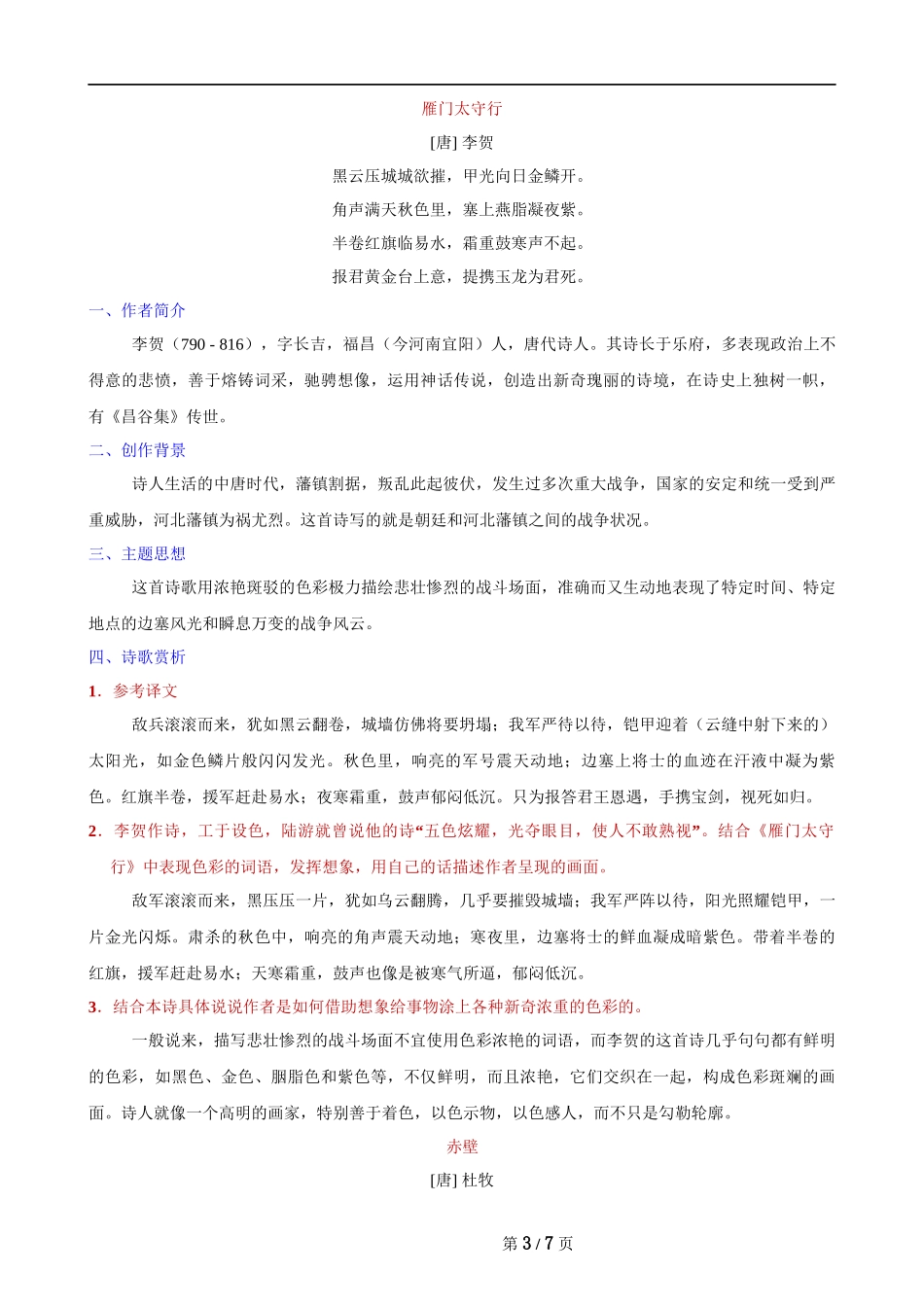 雁门太守行

[唐] 李贺

黑云压城城欲摧，甲光向日金鳞开。

角声满天秋色里，塞上燕脂凝夜紫。

半卷红旗临易水，霜重鼓寒声不起。

报君黄金台上意，提携玉龙为君死。

一、作者简介

李贺（790 - 816），字长吉，福昌（今河南宜阳）人，唐代诗人。其诗长于乐府，多表现政治上不得意的悲愤，善于熔铸词采，驰骋想像，运用神话传说，创造出新奇瑰丽的诗境，在诗史上独树一帜，有《昌谷集》传世。

二、创作背景

诗人生活的中唐时代，藩镇割据，叛乱此起彼伏，发生过多次重大战争，国家的安定和统一受到严重威胁，河北藩镇为祸尤烈。这首诗写的就是朝廷和河北藩镇之间的战争状况。

三、主题思想

这首诗歌用浓艳斑驳的色彩极力描绘悲壮惨烈的战斗场面，准确而又生动地表现了特定时间、特定地点的边塞风光和瞬息万变的战争风云。

四、诗歌赏析

1．参考译文

敌兵滚滚而来，犹如黑云翻卷，城墙仿佛将要坍塌；我军严待以待，铠甲迎着（云缝中射下来的）太阳光，如金色鳞片般闪闪发光。秋色里，响亮的军号震天动地；边塞上将士的血迹在汗液中凝为紫色。红旗半卷，援军赶赴易水；夜寒霜重，鼓声郁闷低沉。只为报答君王恩遇，手携宝剑，视死如归。

2．李贺作诗，工于设色，陆游就曾说他的诗“五色炫耀，光夺眼目，使人不敢熟视”。结合《雁门太守行》中表现色彩的词语，发挥想象，用自己的话描述作者呈现的画面。

敌军滚滚而来，黑压压一片，犹如乌云翻腾，几乎要摧毁城墙；我军严阵以待，阳光照耀铠甲，一片金光闪烁。肃杀的秋色中，响亮的角声震天动地；寒夜里，边塞将士的鲜血凝成暗紫色。带着半卷的红旗，援军赶赴易水；天寒霜重，鼓声也像是被寒气所逼，郁闷低沉。

3．结合本诗具体说说作者是如何借助想象给事物涂上各种新奇浓重的色彩的。

一般说来，描写悲壮惨烈的战斗场面不宜使用色彩浓艳的词语，而李贺的这首诗几乎句句都有鲜明的色彩，如黑色、金色、胭脂色和紫色等，不仅鲜明，而且浓艳，它们交织在一起，构成色彩斑斓的画面。诗人就像一个高明的画家，特别善于着色，以色示物，以色感人，而不只是勾勒轮廓。

赤壁

[唐] 杜牧

第 3 / 7 页